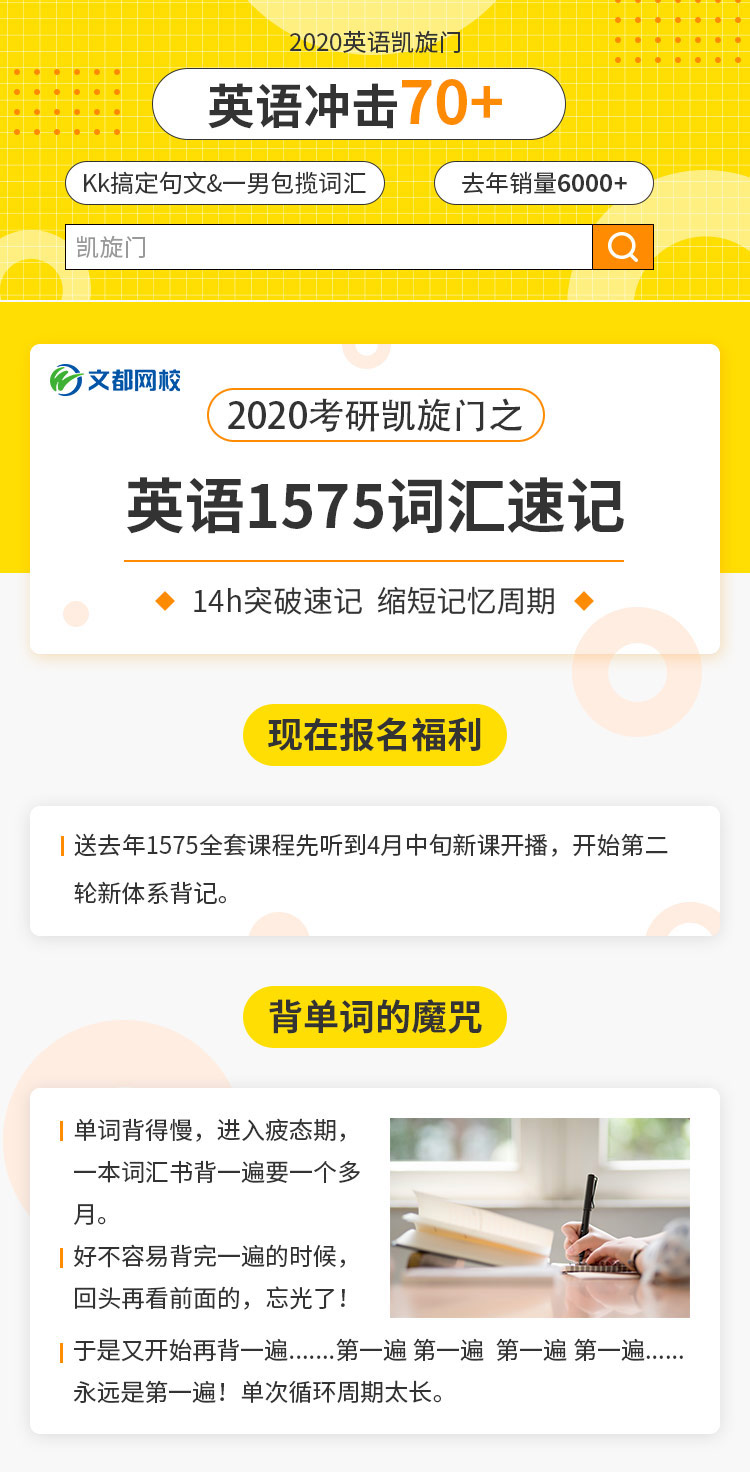 2020英语凯旋门

英语冲击70+

Kk搞定句文&一男包揽词汇

去年销量6000+

凯旋门

文都网校

2020考研凯旋门之

英语1575词汇速记

14h突破速记 缩短记忆周期

现在报名福利

送去年1575全套课程先听到4月中旬新课开播，开始第二轮新体系背记。

背单词的魔咒

单词背得慢，进入疲态期，一本词汇书背一遍要一个多月。

好不容易背完一遍的时候，回头再看前面的，忘光了！

于是又开始再背一遍.......第一遍 第一遍 第一遍 第一遍......永远是第一遍！单次循环周期太长。